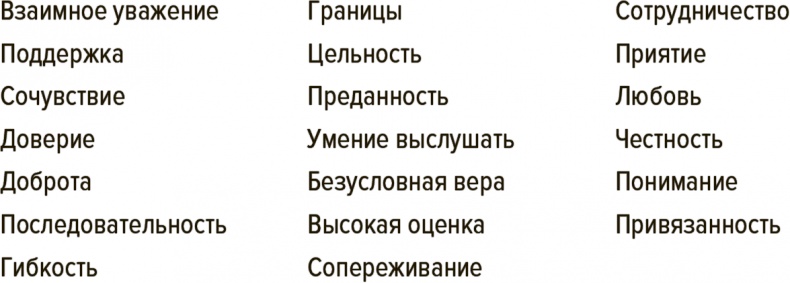 Взаимное уважение
Поддержка
Сочувствие
Доверие
Доброта
Последовательность
Гибкость

Границы
Цельность
Преданность
Умение выслушать
Безусловная вера
Высокая оценка
Сопереживание

Сотрудничество
Приятие
Любовь
Честность
Понимание
Привязанность